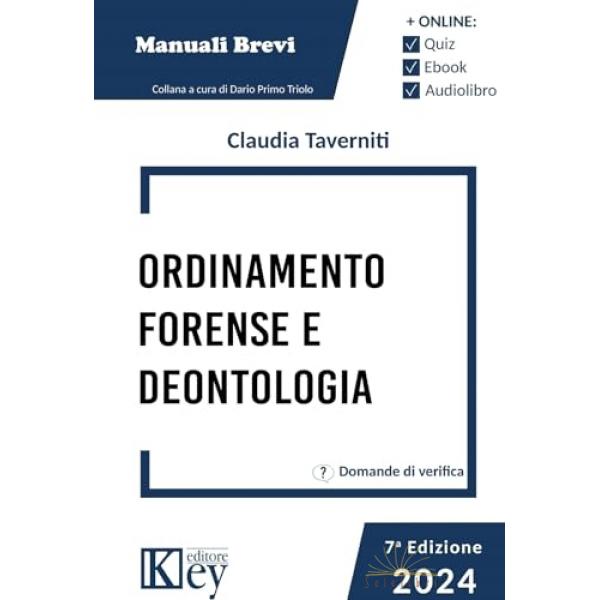 Manuali Brevi

Collana a cura di Dario Primo Triolo

+ ONLINE:
☑ Quiz
☑ Ebook
☑ Audiolibro

Claudia Taverniti

ORDINAMENTO FORENSE E DEONTOLOGIA

? Domande di verifica

Key editore

7ª Edizione
2024